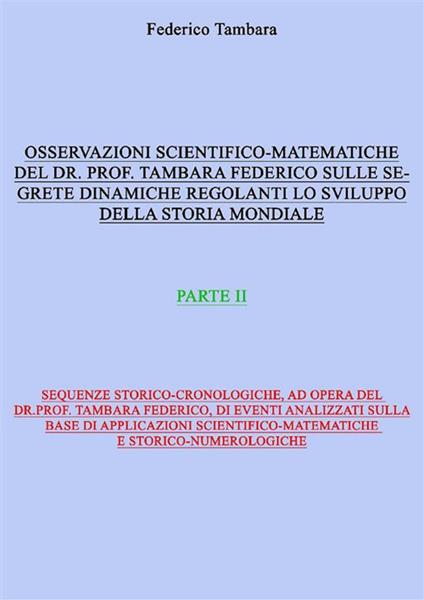 Federico Tambara

OSSERVAZIONI SCIENTIFICO-MATEMATICHE DEL DR. PROF. TAMBARA FEDERICO SULLE SEGRETE DINAMICHE REGOLANTI LO SVILUPPO DELLA STORIA MONDIALE

PARTE II

SEQUENZE STORICO-CRONOLOGICHE, AD OPERA DEL DR.PROF. TAMBARA FEDERICO, DI EVENTI ANALIZZATI SULLA BASE DI APPLICAZIONI SCIENTIFICO-MATEMATICHE E STORICO-NUMEROLOGICHE